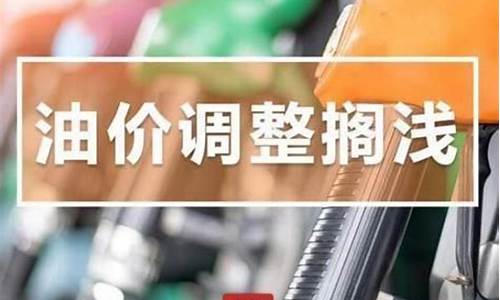 油价调整搁浅